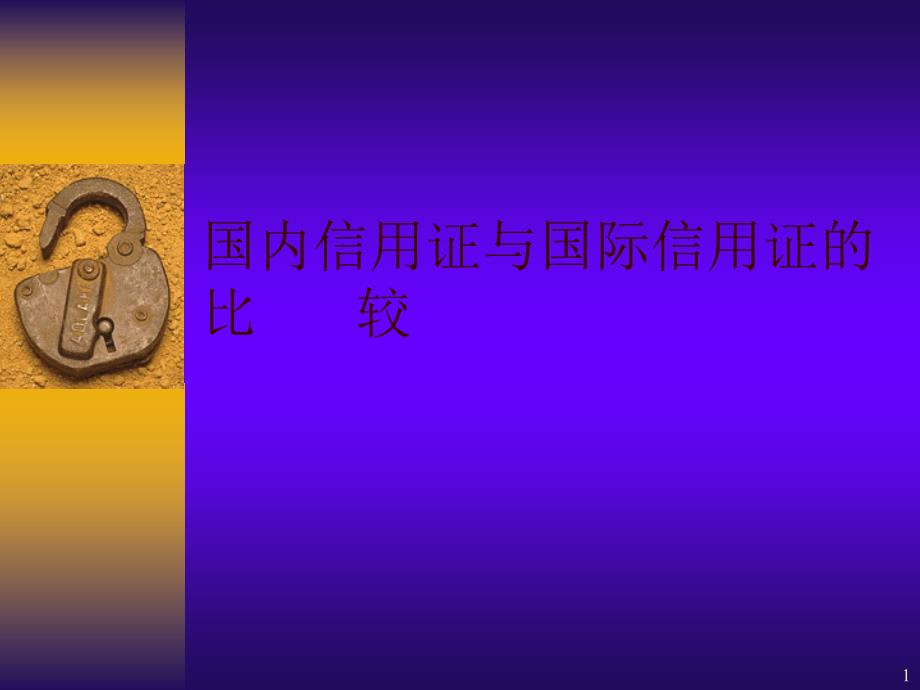 国内信用证与国际信用证的比　　较

1